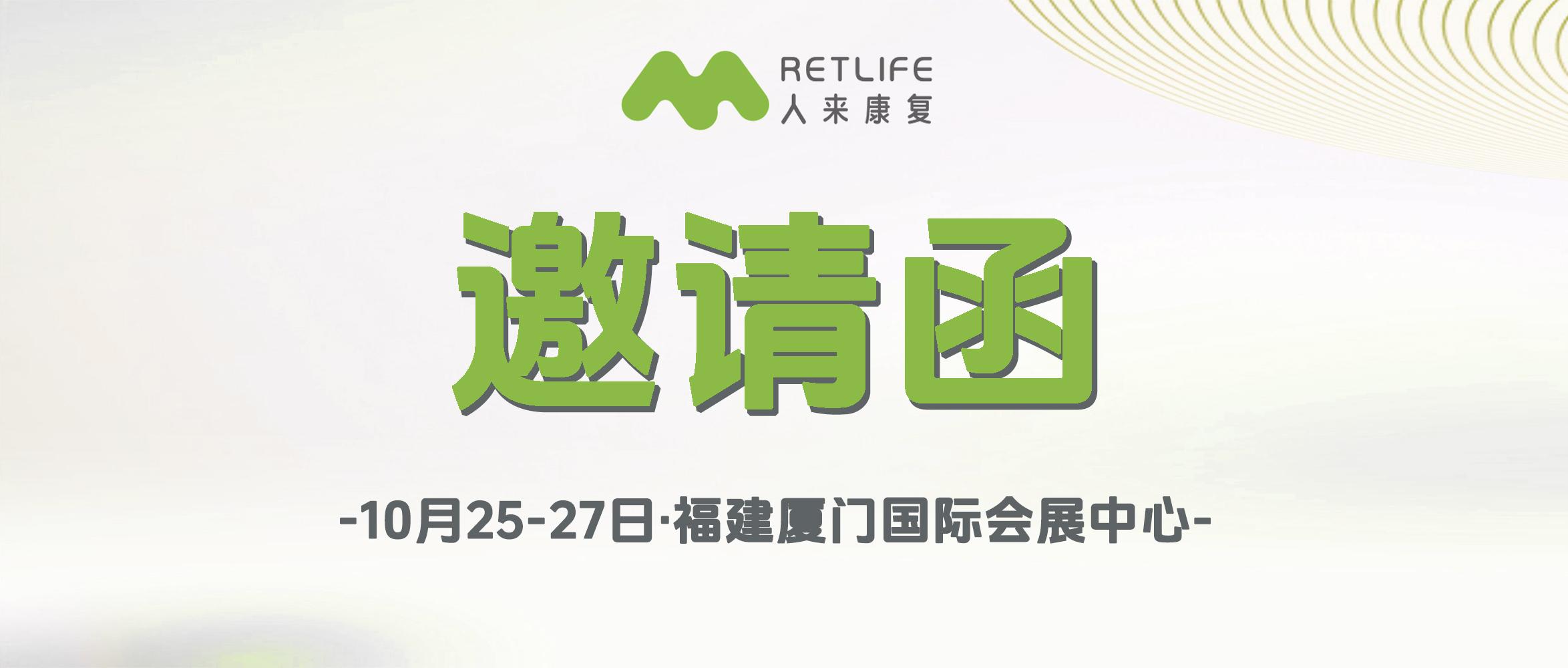 RETLIFE
人来康复

邀请函

-10月25-27日·福建厦门国际会展中心-